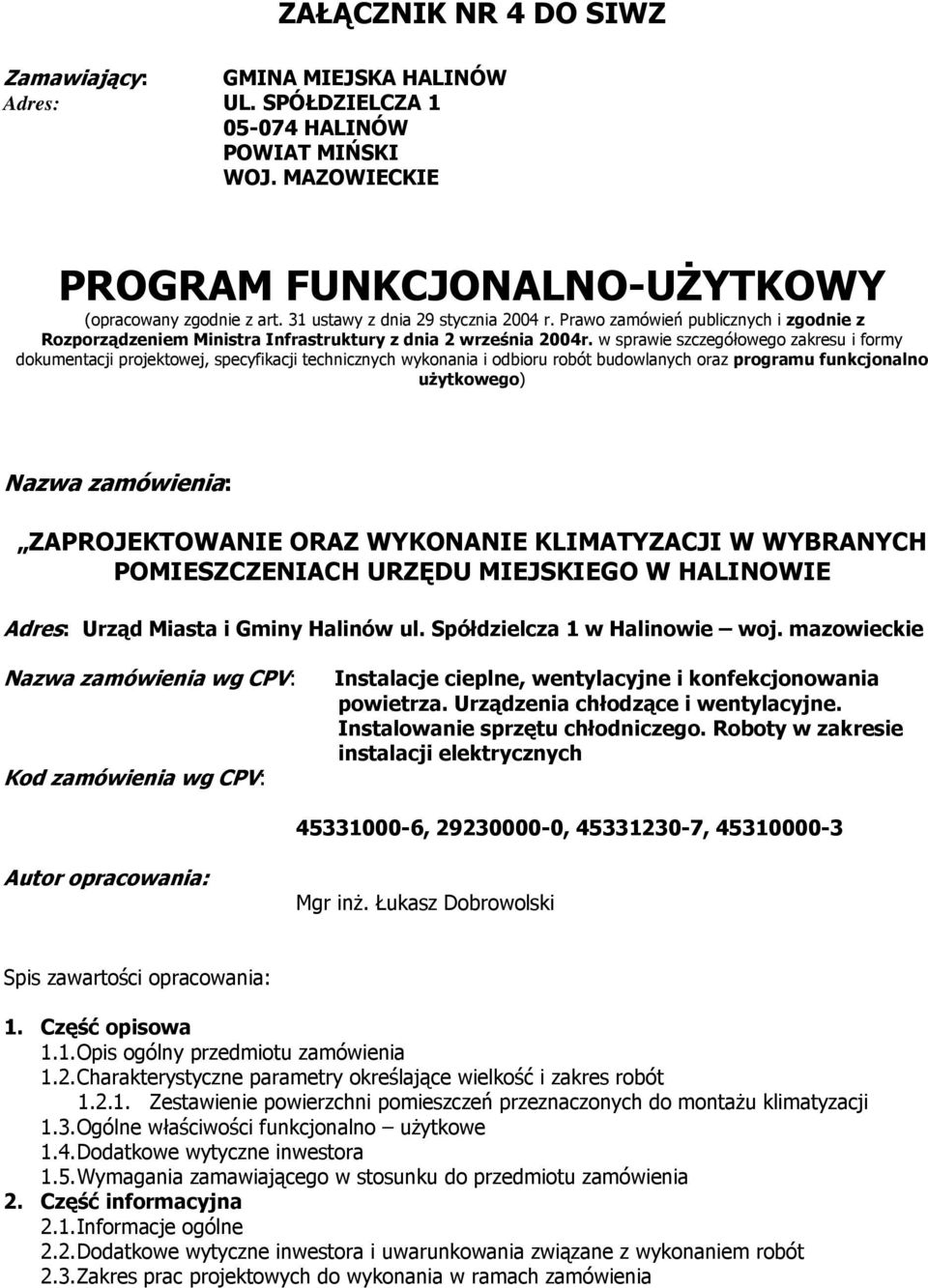 ZAŁĄCZNIK NR 4 DO SIWZ

Zamawiający: GMINA MIEJSKA HALINÓW
Adres: UL. SPÓŁDZIELCZA 1
05-074 HALINÓW
POWIAT MIŃSKI
WOJ. MAZOWIECKIE

PROGRAM FUNKCJONALNO-UŻYTKOWY

(opracowany zgodnie z art. 31 ustawy z dnia 29 stycznia 2004 r. Prawo zamówień publicznych i zgodnie z Rozporządzeniem Ministra Infrastruktury z dnia 2 września 2004r. w sprawie szczegółowego zakresu i formy dokumentacji projektowej, specyfikacji technicznych wykonania i odbioru robót budowlanych oraz programu funkcjonalno użytkowego)

Nazwa zamówienia:

„ZAPROJEKTOWANIE ORAZ WYKONANIE KLIMATYZACJI W WYBRANYCH POMIESZCZENIACH URZĘDU MIEJSKIEGO W HALINOWIE

Adres: Urząd Miasta i Gminy Halinów ul. Spółdzielcza 1 w Halinowie – woj. mazowieckie

Nazwa zamówienia wg CPV: Instalacje cieplne, wentylacyjne i konfekcjonowania powietrza. Urządzenia chłodzące i wentylacyjne. Instalowanie sprzętu chłodniczego. Roboty w zakresie instalacji elektrycznych

Kod zamówienia wg CPV:

45331000-6, 29230000-0, 45331230-7, 45310000-3

Autor opracowania:

Mgr inż. Łukasz Dobrowolski

Spis zawartości opracowania:

1. Część opisowa
1.1. Opis ogólny przedmiotu zamówienia
1.2. Charakterystyczne parametry określające wielkość i zakres robót
1.2.1. Zestawienie powierzchni pomieszczeń przeznaczonych do montażu klimatyzacji
1.3. Ogólne właściwości funkcjonalno – użytkowe
1.4. Dodatkowe wytyczne inwestora
1.5. Wymagania zamawiającego w stosunku do przedmiotu zamówienia
2. Część informacyjna
2.1. Informacje ogólne
2.2. Dodatkowe wytyczne inwestora i uwarunkowania związane z wykonaniem robót
2.3. Zakres prac projektowych do wykonania w ramach zamówienia